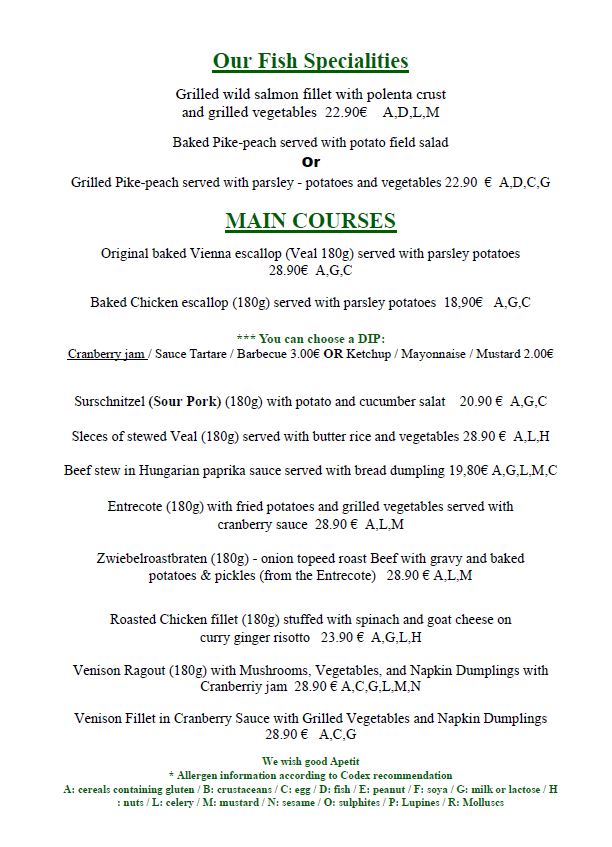 Our Fish Specialities

Grilled wild salmon fillet with polenta crust and grilled vegetables 22.90€ A,D,L,M

Baked Pike-peach served with potato field salad

Or

Grilled Pike-peach served with parsley - potatoes and vegetables 22.90 € A,D,C,G

MAIN COURSES

Original baked Vienna escallop (Veal 180g) served with parsley potatoes 28.90€ A,G,C

Baked Chicken escallop (180g) served with parsley potatoes 18,90€ A,G,C

*** You can choose a DIP:
Cranberry jam / Sauce Tartare / Barbecue 3.00€ OR Ketchup / Mayonnaise / Mustard 2.00€

Surschnitzel (Sour Pork) (180g) with potato and cucumber salat 20.90 € A,G,C

Sleces of stewed Veal (180g) served with butter rice and vegetables 28.90 € A,L,H

Beef stew in Hungarian paprika sauce served with bread dumpling 19,80€ A,G,L,M,C

Entrecote (180g) with fried potatoes and grilled vegetables served with cranberry sauce 28.90 € A,L,M

Zwiebelroastbraten (180g) - onion topeed roast Beef with gravy and baked potatoes & pickles (from the Entrecote) 28.90 € A,L,M

Roasted Chicken fillet (180g) stuffed with spinach and goat cheese on curry ginger risotto 23.90 € A,G,L,H

Venison Ragout (180g) with Mushrooms, Vegetables, and Napkin Dumplings with Cranberriy jam 28.90 € A,C,G,L,M,N

Venison Fillet in Cranberry Sauce with Grilled Vegetables and Napkin Dumplings 28.90 € A,C,G

We wish good Apetit
* Allergen information according to Codex recommendation
A: cereals containing gluten / B: crustaceans / C: egg / D: fish / E: peanut / F: soya / G: milk or lactose / H : nuts / L: celery / M: mustard / N: sesame / O: sulphites / P: Lupines / R: Molluscs